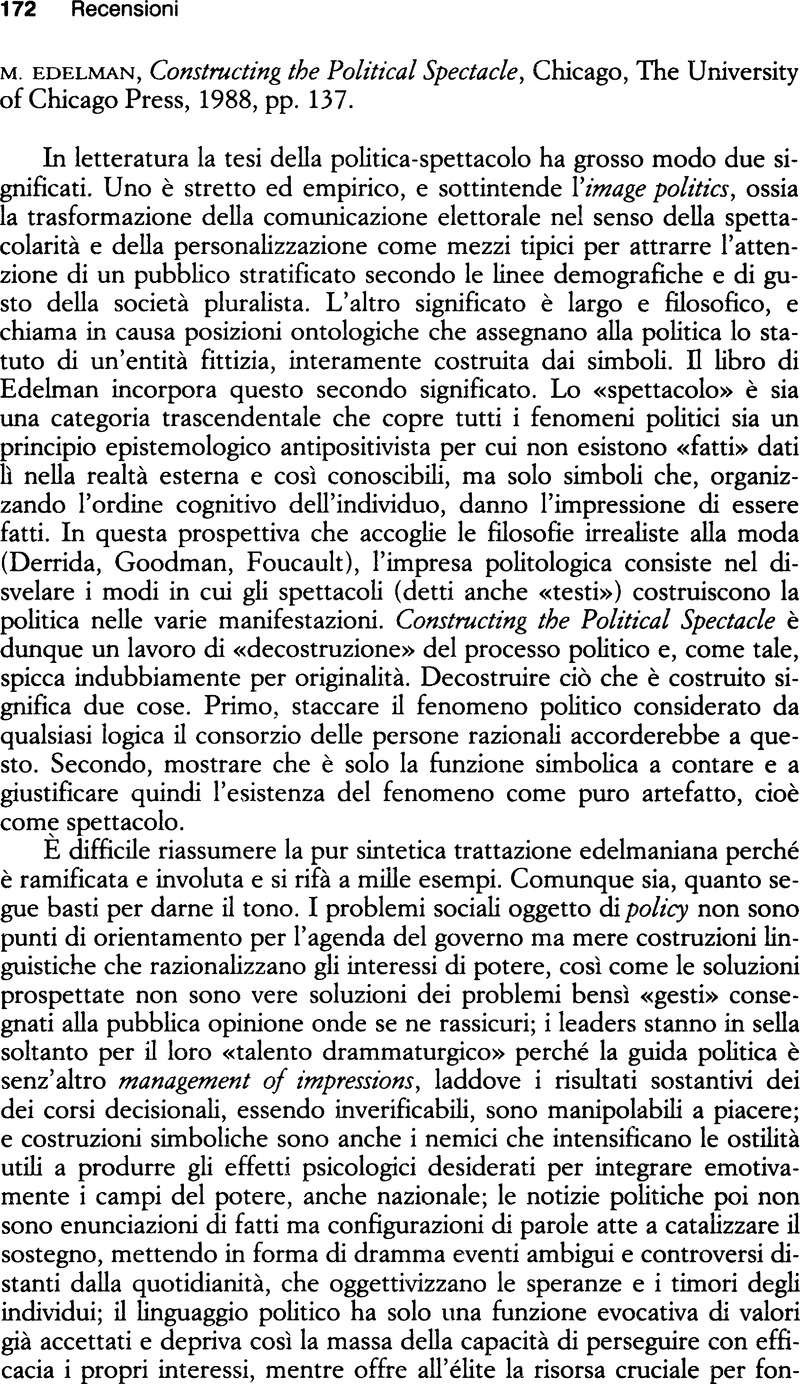 172 Recensioni

M. EDELMAN, Constructing the Political Spectacle, Chicago, The University of Chicago Press, 1988, pp. 137.

In letteratura la tesi della politica-spettacolo ha grosso modo due significati. Uno è stretto ed empirico, e sottintende l'image politics, ossia la trasformazione della comunicazione elettorale nel senso della spettacolarità e della personalizzazione come mezzi tipici per attrarre l'attenzione di un pubblico stratificato secondo le linee demografiche e di gusto della società pluralista. L'altro significato è largo e filosofico, e chiama in causa posizioni ontologiche che assegnano alla politica lo statuto di un'entità fittizia, interamente costruita dai simboli. Il libro di Edelman incorpora questo secondo significato. Lo «spettacolo» è sia una categoria trascendentale che copre tutti i fenomeni politici sia un principio epistemologico antipositivista per cui non esistono «fatti» dati lì nella realtà esterna e così conoscibili, ma solo simboli che, organizzando l'ordine cognitivo dell'individuo, danno l'impressione di essere fatti. In questa prospettiva che accoglie le filosofie irrealiste alla moda (Derrida, Goodman, Foucault), l'impresa politologica consiste nel disvelare i modi in cui gli spettacoli (detti anche «testi») costruiscono la politica nelle varie manifestazioni. Constructing the Political Spectacle è dunque un lavoro di «decostruzione» del processo politico e, come tale, spicca indubbiamente per originalità. Decostruire ciò che è costruito significa due cose. Primo, staccare il fenomeno politico considerato da qualsiasi logica il consorzio delle persone razionali accorderebbe a questo. Secondo, mostrare che è solo la funzione simbolica a contare e a giustificare quindi l'esistenza del fenomeno come puro artefatto, cioè come spettacolo.

È difficile riassumere la pur sintetica trattazione edelmaniana perché è ramificata e involuta e si rifà a mille esempi. Comunque sia, quanto segue basti per darne il tono. I problemi sociali oggetto di policy non sono punti di orientamento per l'agenda del governo ma mere costruzioni linguistiche che razionalizzano gli interessi di potere, così come le soluzioni prospettate non sono vere soluzioni dei problemi bensì «gesti» consegnati alla pubblica opinione onde se ne rassicuri; i leaders stanno in sella soltanto per il loro «talento drammaturgico» perché la guida politica è senz'altro management of impressions, laddove i risultati sostantivi dei dei corsi decisionali, essendo inverificabili, sono manipolabili a piacere; e costruzioni simboliche sono anche i nemici che intensificano le ostilità utili a produrre gli effetti psicologici desiderati per integrare emotivamente i campi del potere, anche nazionale; le notizie politiche poi non sono enunciazioni di fatti ma configurazioni di parole atte a catalizzare il sostegno, mettendo in forma di dramma eventi ambigui e controversi distanti dalla quotidianità, che oggettivizzano le speranze e i timori degli individui; il linguaggio politico ha solo una funzione evocativa di valori già accettati e depriva così la massa della capacità di perseguire con efficacia i propri interessi, mentre offre all'élite la risorsa cruciale per fon-